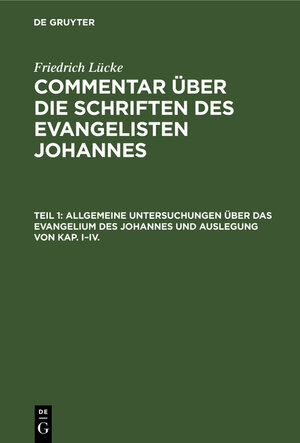 DE GRUYTER

Friedrich Lücke

COMMENTAR ÜBER DIE SCHRIFTEN DES EVANGELISTEN JOHANNES

TEIL 1: ALLGEMEINE UNTERSUCHUNGEN ÜBER DAS EVANGELIUM DES JOHANNES UND AUSLEGUNG VON KAP. I–IV.

DE G